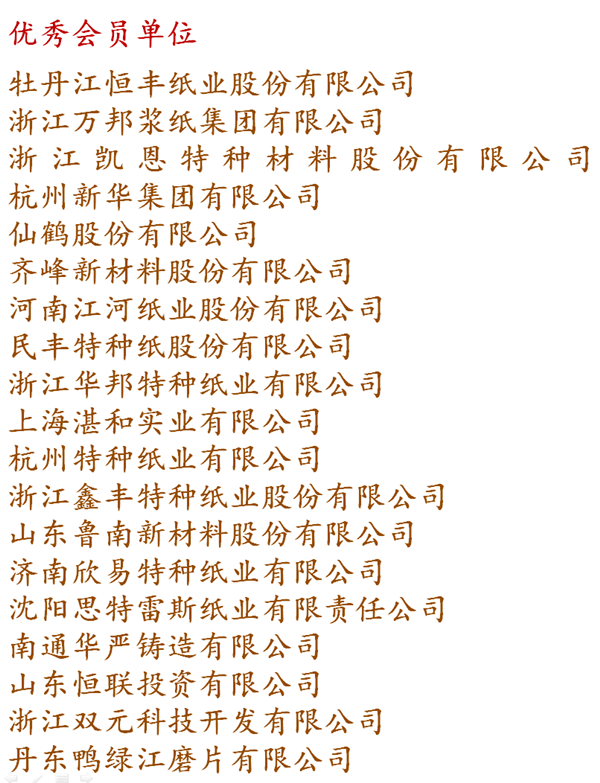 优秀会员单位

牡丹江恒丰纸业股份有限公司
浙江万邦浆纸集团有限公司
浙江凯恩特种材料股份有限公司
杭州新华集团有限公司
仙鹤股份有限公司
齐峰新材料股份有限公司
河南江河纸业股份有限公司
民丰特种纸股份有限公司
浙江华邦特种纸业有限公司
上海湛和实业有限公司
杭州特种纸业有限公司
浙江鑫丰特种纸业股份有限公司
山东鲁南新材料股份有限公司
济南欣易特种纸业有限公司
沈阳思特雷斯纸业有限责任公司
南通华严铸造有限公司
山东恒联投资有限公司
浙江双元科技开发有限公司
丹东鸭绿江磨片有限公司